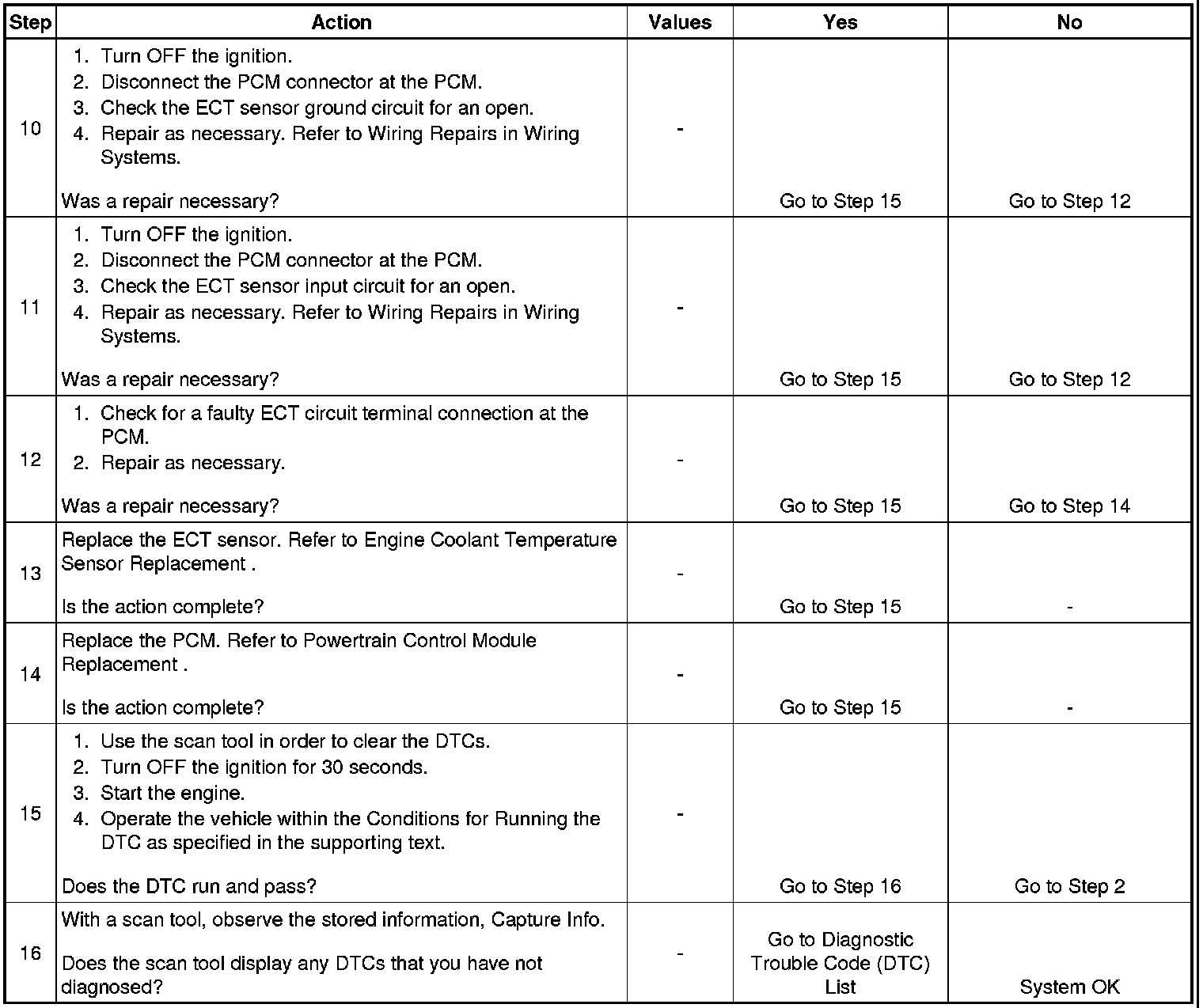 | Step | Action | Values | Yes | No |
|---|---|---|---|---|
| 10 | 1. Turn OFF the ignition. 2. Disconnect the PCM connector at the PCM. 3. Check the ECT sensor ground circuit for an open. 4. Repair as necessary. Refer to Wiring Repairs in Wiring Systems. Was a repair necessary? | - | Go to Step 15 | Go to Step 12 |
| 11 | 1. Turn OFF the ignition. 2. Disconnect the PCM connector at the PCM. 3. Check the ECT sensor input circuit for an open. 4. Repair as necessary. Refer to Wiring Repairs in Wiring Systems. Was a repair necessary? | - | Go to Step 15 | Go to Step 12 |
| 12 | 1. Check for a faulty ECT circuit terminal connection at the PCM. 2. Repair as necessary. Was a repair necessary? | - | Go to Step 15 | Go to Step 14 |
| 13 | Replace the ECT sensor. Refer to Engine Coolant Temperature Sensor Replacement . Is the action complete? | - | Go to Step 15 | - |
| 14 | Replace the PCM. Refer to Powertrain Control Module Replacement . Is the action complete? | - | Go to Step 15 | - |
| 15 | 1. Use the scan tool in order to clear the DTCs. 2. Turn OFF the ignition for 30 seconds. 3. Start the engine. 4. Operate the vehicle within the Conditions for Running the DTC as specified in the supporting text. Does the DTC run and pass? | - | Go to Step 16 | Go to Step 2 |
| 16 | With a scan tool, observe the stored information, Capture Info. Does the scan tool display any DTCs that you have not diagnosed? | - | Go to Diagnostic Trouble Code (DTC) List | System OK |